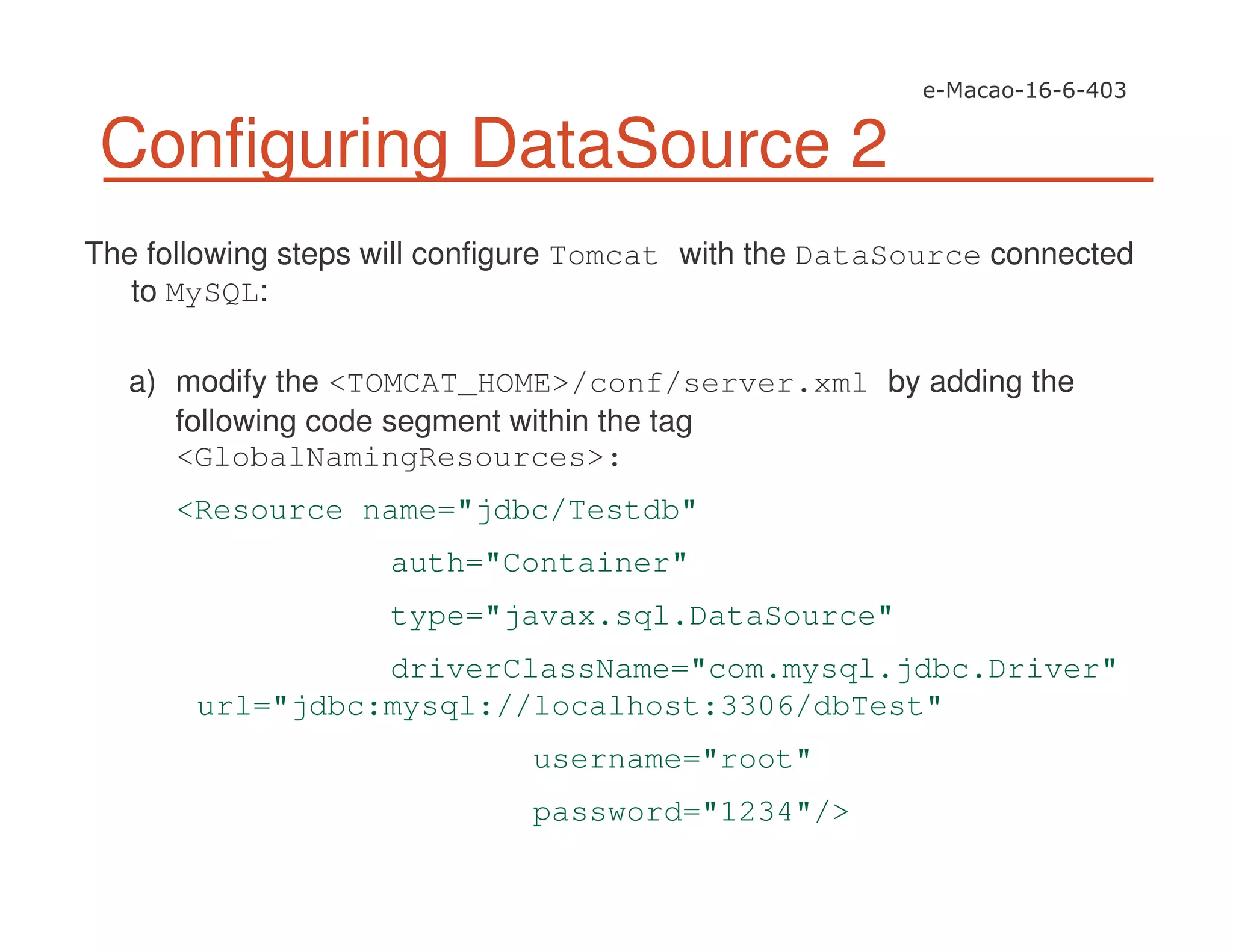 e-Macao-16-6-403

Configuring DataSource 2

The following steps will configure Tomcat with the DataSource connected to MySQL:

a) modify the <TOMCAT_HOME>/conf/server.xml by adding the following code segment within the tag <GlobalNamingResources>:

<Resource name="jdbc/Testdb"
auth="Container"
type="javax.sql.DataSource"
driverClassName="com.mysql.jdbc.Driver"
url="jdbc:mysql://localhost:3306/dbTest"
username="root"
password="1234"/>